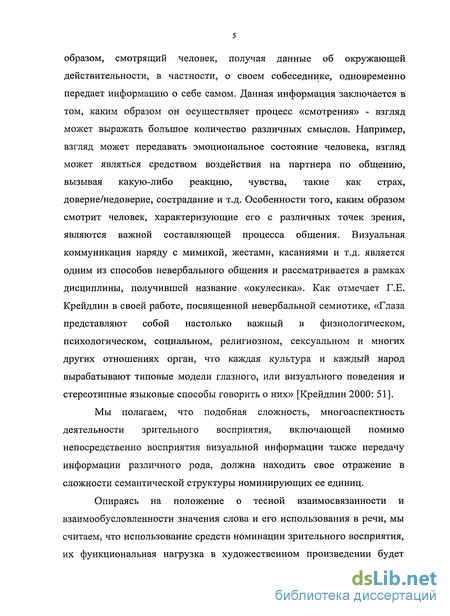 5

образом, смотрящий человек, получая данные об окружающей действительности, в частности, о своем собеседнике, одновременно передает информацию о себе самом. Данная информация заключается в том, каким образом он осуществляет процесс «смотрения» - взгляд может выражать большое количество различных смыслов. Например, взгляд может передавать эмоциональное состояние человека, взгляд может являться средством воздействия на партнера по общению, вызывая какую-либо реакцию, чувства, такие как страх, доверие/недоверие, сострадание и т.д. Особенности того, каким образом смотрит человек, характеризующие его с различных точек зрения, являются важной составляющей процесса общения. Визуальная коммуникация наряду с мимикой, жестами, касаниями и т.д. является одним из способов невербального общения и рассматривается в рамках дисциплины, получившей название «окулесика». Как отмечает Г.Е. Крейдлин в своей работе, посвященной невербальной семиотике, «Глаза представляют собой настолько важный в физиологическом, психологическом, социальном, религиозном, сексуальном и многих других отношениях орган, что каждая культура и каждый народ вырабатывают типовые модели глазного, или визуального поведения и стереотипные языковые способы говорить о них» [Крейдлин 2000: 51].

Мы полагаем, что подобная сложность, многоаспектность деятельности зрительного восприятия, включающей помимо непосредственно восприятия визуальной информации также передачу информации различного рода, должна находить свое отражение в сложности семантической структуры номинирующих ее единиц.

Опираясь на положение о тесной взаимосвязанности и взаимообусловленности значения слова и его использования в речи, мы считаем, что использование средств номинации зрительного восприятия, их функциональная нагрузка в художественном произведении будет

dsLib.net
библиотека диссертаций